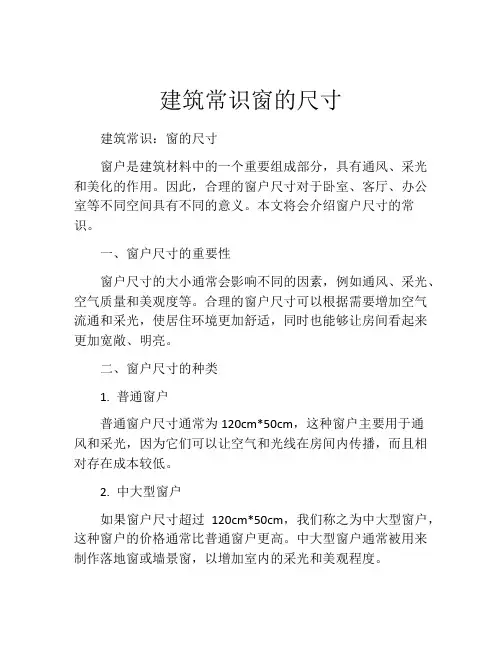 建筑常识窗的尺寸

建筑常识：窗的尺寸

窗户是建筑材料中的一个重要组成部分，具有通风、采光和美化的作用。因此，合理的窗户尺寸对于卧室、客厅、办公室等不同空间具有不同的意义。本文将会介绍窗户尺寸的常识。

一、窗户尺寸的重要性

窗户尺寸的大小通常会影响不同的因素，例如通风、采光、空气质量和美观度等。合理的窗户尺寸可以根据需要增加空气流通和采光，使居住环境更加舒适，同时也能够让房间看起来更加宽敞、明亮。

二、窗户尺寸的种类

1. 普通窗户

普通窗户尺寸通常为 120cm*50cm，这种窗户主要用于通风和采光，因为它们可以让空气和光线在房间内传播，而且相对存在成本较低。

2. 中大型窗户

如果窗户尺寸超过 120cm*50cm，我们称之为中大型窗户，这种窗户的价格通常比普通窗户更高。中大型窗户通常被用来制作落地窗或墙景窗，以增加室内的采光和美观程度。